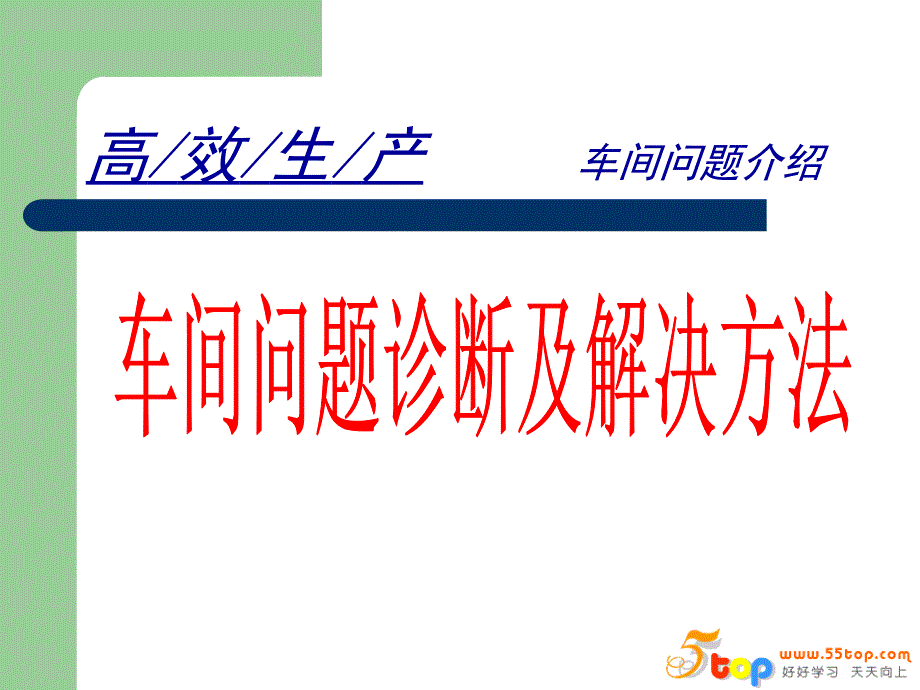 高/效/生/产 车间问题介绍

车间问题诊断及解决方法

5top www.55top.com 好好学习 天天向上